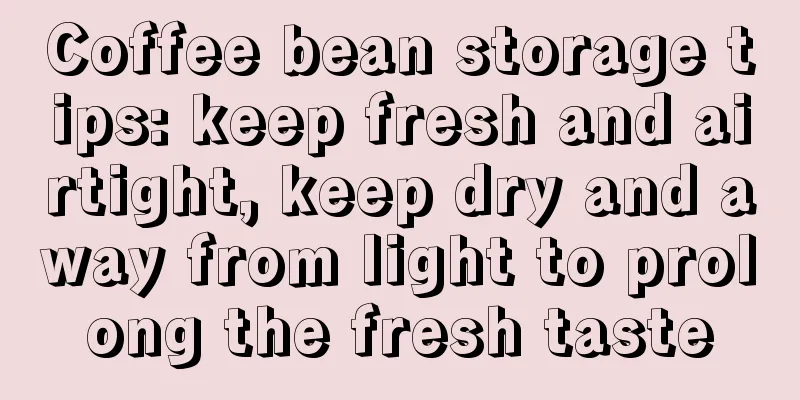 Coffee bean storage tips: keep fresh and airtight, keep dry and away from light to prolong the fresh taste